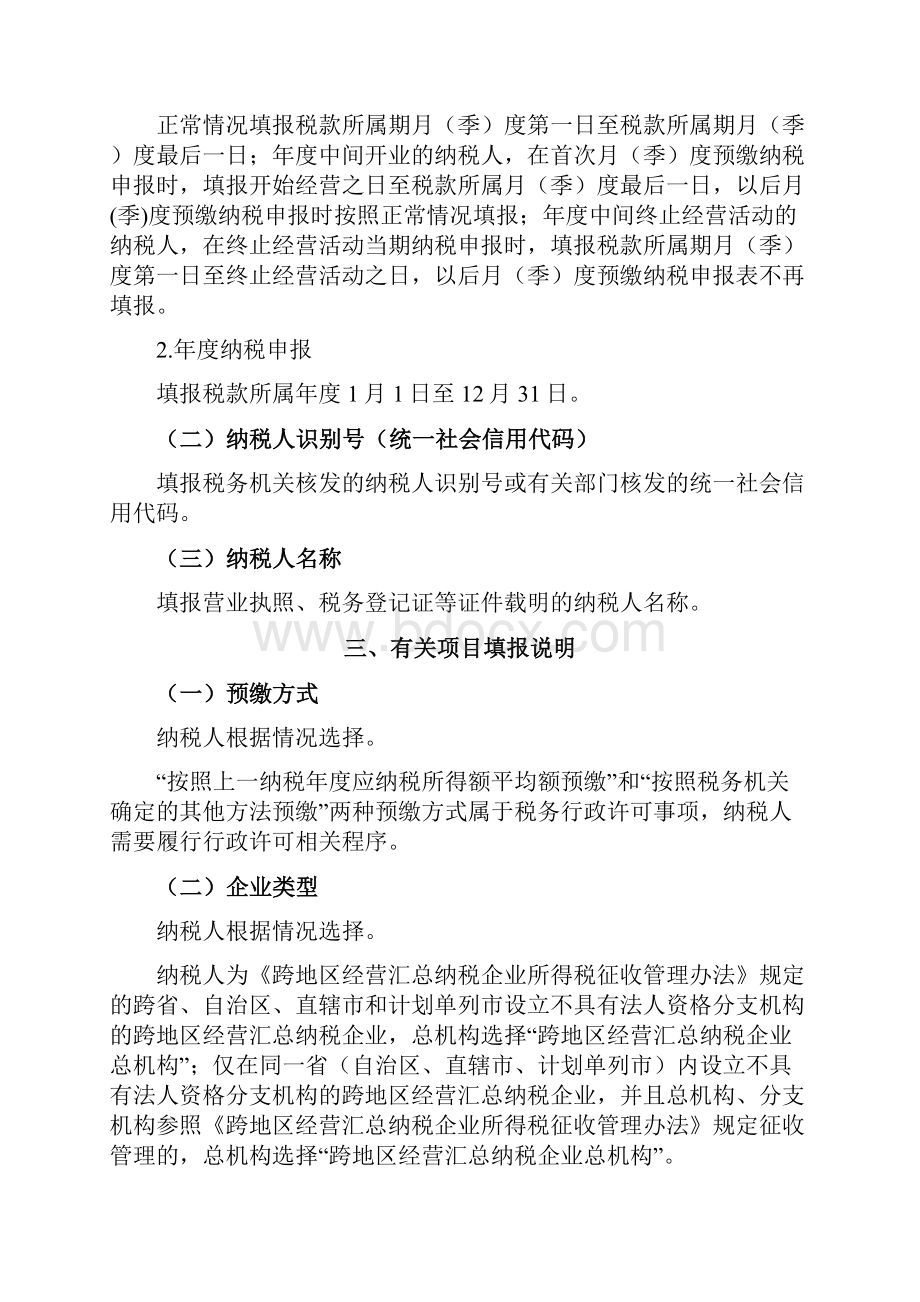 正常情况填报税款所属期月（季）度第一日至税款所属期月（季）度最后一日；年度中间开业的纳税人，在首次月（季）度预缴纳税申报时，填报开始经营之日至税款所属月（季）度最后一日，以后月(季)度预缴纳税申报时按照正常情况填报；年度中间终止经营活动的纳税人，在终止经营活动当期纳税申报时，填报税款所属期月（季）度第一日至终止经营活动之日，以后月（季）度预缴纳税申报表不再填报。

2.年度纳税申报

填报税款所属年度 1 月 1 日至 12 月 31 日。

（二）纳税人识别号（统一社会信用代码）

填报税务机关核发的纳税人识别号或有关部门核发的统一社会信用代码。

（三）纳税人名称

填报营业执照、税务登记证等证件载明的纳税人名称。

www.bdocx.com

三、有关项目填报说明

（一）预缴方式

纳税人根据情况选择。

“按照上一纳税年度应纳税所得额平均额预缴”和“按照税务机关确定的其他方法预缴”两种预缴方式属于税务行政许可事项，纳税人需要履行行政许可相关程序。

（二）企业类型

纳税人根据情况选择。

纳税人为《跨地区经营汇总纳税企业所得税征收管理办法》规定的跨省、自治区、直辖市和计划单列市设立不具有法人资格分支机构的跨地区经营汇总纳税企业，总机构选择“跨地区经营汇总纳税企业总机构”；仅在同一省（自治区、直辖市、计划单列市）内设立不具有法人资格分支机构的跨地区经营汇总纳税企业，并且总机构、分支机构参照《跨地区经营汇总纳税企业所得税征收管理办法》规定征收管理的，总机构选择“跨地区经营汇总纳税企业总机构”。